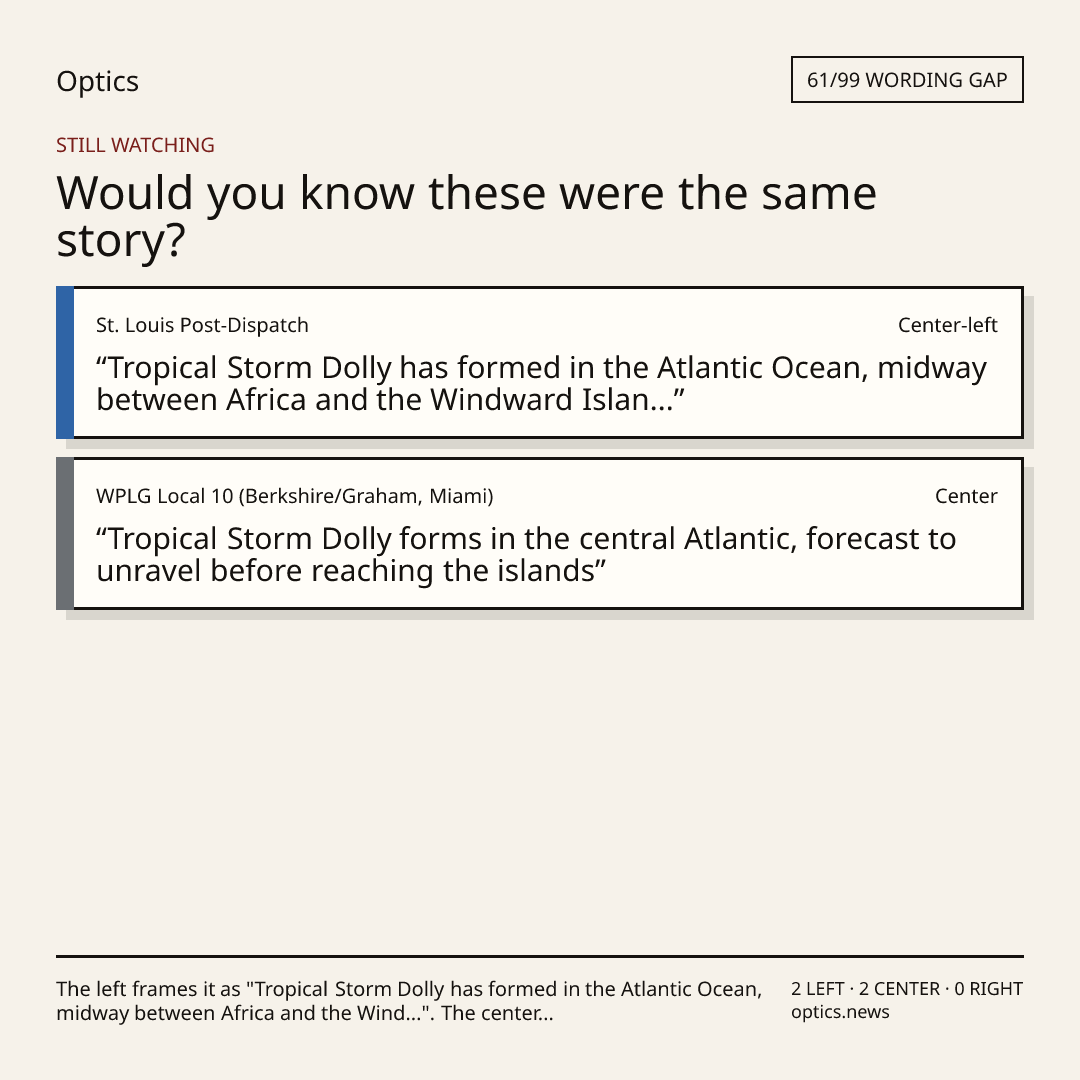 Optics

61/99 WORDING GAP

STILL WATCHING

Would you know these were the same story?

St. Louis Post-Dispatch

Center-left

"Tropical Storm Dolly has formed in the Atlantic Ocean, midway between Africa and the Windward Islan..."

WPLG Local 10 (Berkshire/Graham, Miami)

Center

"Tropical Storm Dolly forms in the central Atlantic, forecast to unravel before reaching the islands"

The left frames it as "Tropical Storm Dolly has formed in the Atlantic Ocean, midway between Africa and the Wind...". The center...

2 LEFT · 2 CENTER · 0 RIGHT
optics.news